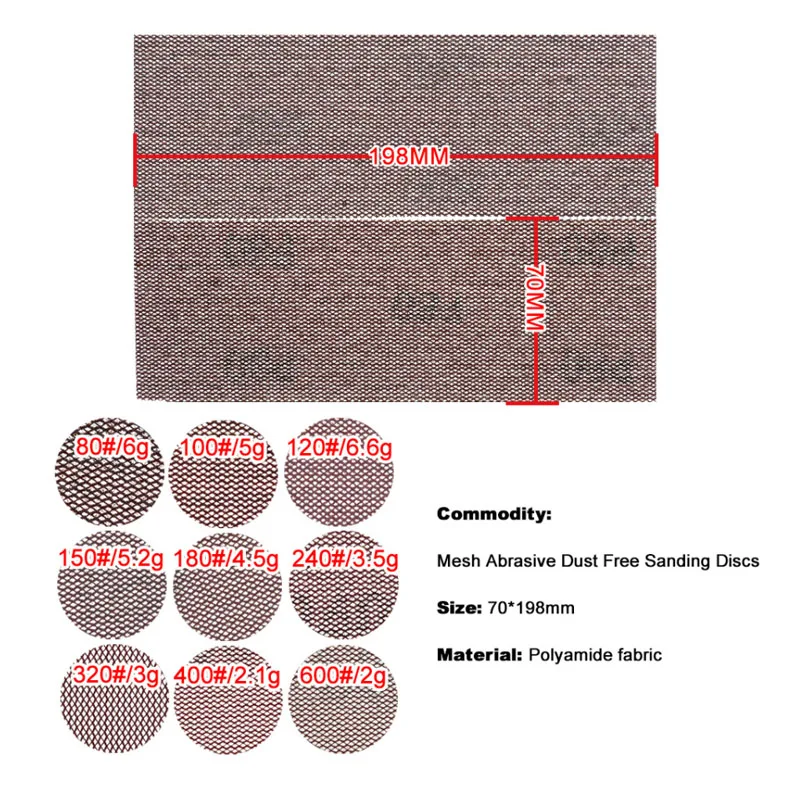 198MM

70MM

80#/6g
100#/5g
120#/6.6g
150#/5.2g
180#/4.5g
240#/3.5g
320#/3g
400#/2.1g
600#/2g

Commodity:

Mesh Abrasive Dust Free Sanding Discs

Size: 70*198mm

Material: Polyamide fabric